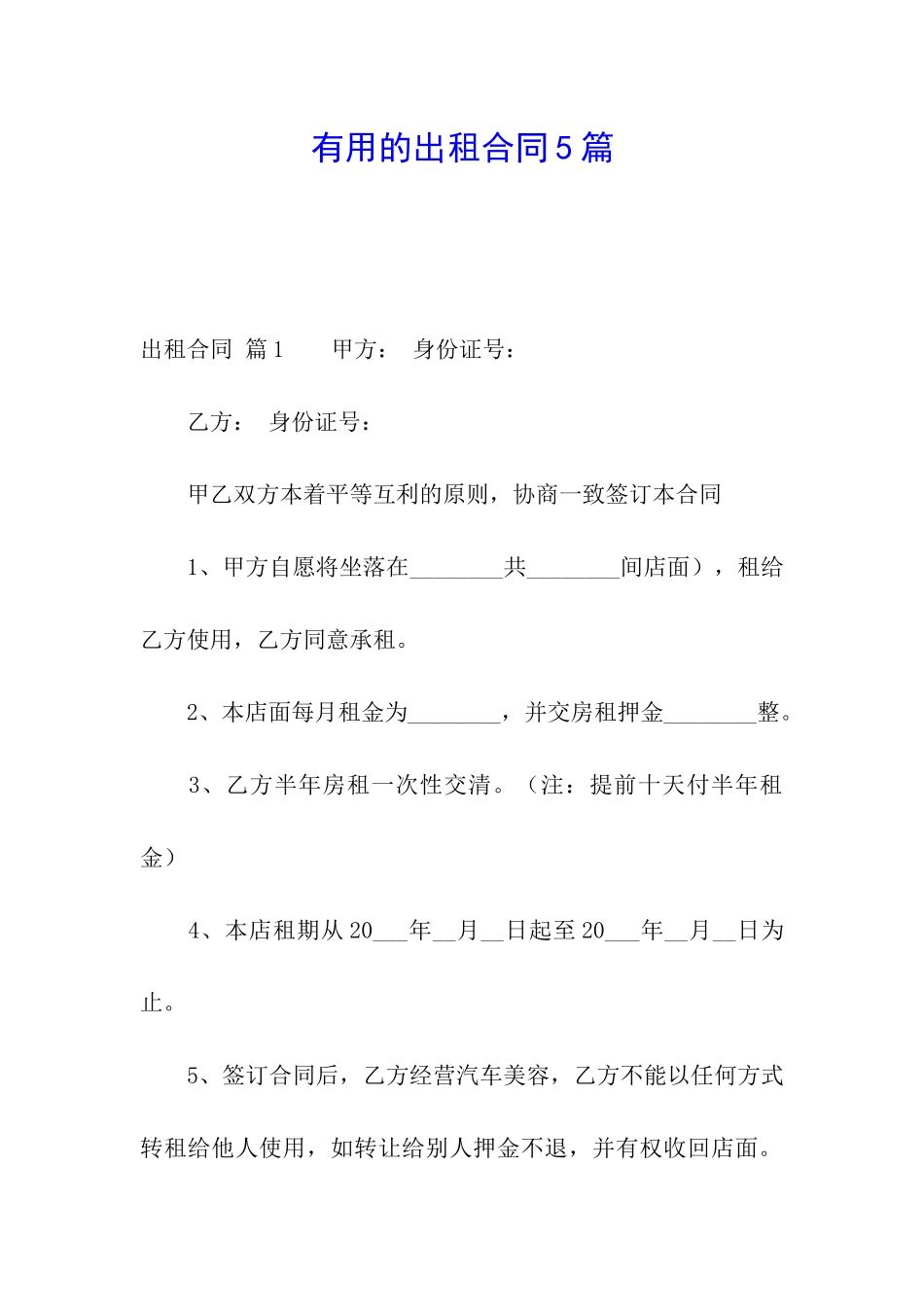 有用的出租合同5篇

出租合同 篇1　　甲方：　身份证号：

乙方：　身份证号：

甲乙双方本着平等互利的原则，协商一致签订本合同

1、甲方自愿将坐落在________共________间店面），租给乙方使用，乙方同意承租。

2、本店面每月租金为________，并交房租押金________整。

3、乙方半年房租一次性交清。（注：提前十天付半年租金）

4、本店租期从20___年__月__日起至20___年__月__日为止。

5、签订合同后，乙方经营汽车美容，乙方不能以任何方式转租给他人使用，如转让给别人押金不退，并有权收回店面。